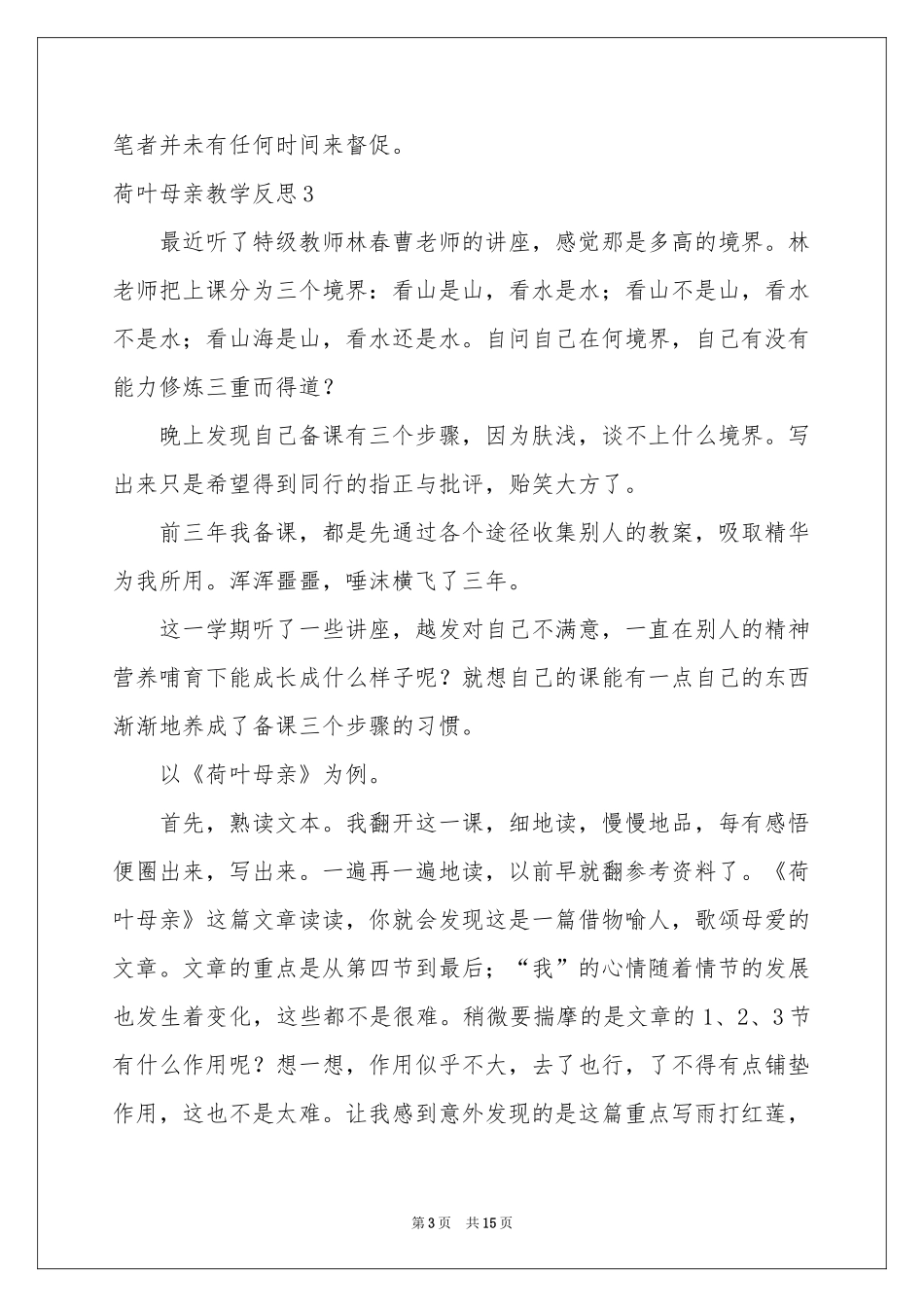 笔者并未有任何时间来督促。

荷叶母亲教学反思3

最近听了特级教师林春曹老师的讲座，感觉那是多高的境界。林老师把上课分为三个境界：看山是山，看水是水；看山不是山，看水不是水；看山海是山，看水还是水。自问自己在何境界，自己有没有能力修炼三重而得道？

晚上发现自己备课有三个步骤，因为肤浅，谈不上什么境界。写出来只是希望得到同行的指正与批评，贻笑大方了。

前三年我备课，都是先通过各个途径收集别人的教案，吸取精华为我所用。浑浑噩噩，唾沫横飞了三年。

这一学期听了一些讲座，越发对自己不满意，一直在别人的精神营养哺育下能成长成什么样子呢？就想自己的课能有一点自己的东西渐渐地养成了备课三个步骤的习惯。

以《荷叶母亲》为例。

首先，熟读文本。我翻开这一课，细地读，慢慢地品，每有感悟便圈出来，写出来。一遍再一遍地读，以前早就翻参考资料了。《荷叶母亲》这篇文章读读，你就会发现这是一篇借物喻人，歌颂母爱的文章。文章的重点是从第四节到最后；“我”的心情随着情节的发展也发生着变化，这些都不是很难。稍微要揣摩的是文章的1、2、3节有什么作用呢？想一想，作用似乎不大，去了也行，了不得有点铺垫作用，这也不是太难。让我感到意外发现的是这篇重点写雨打红莲，

第3页 共15页